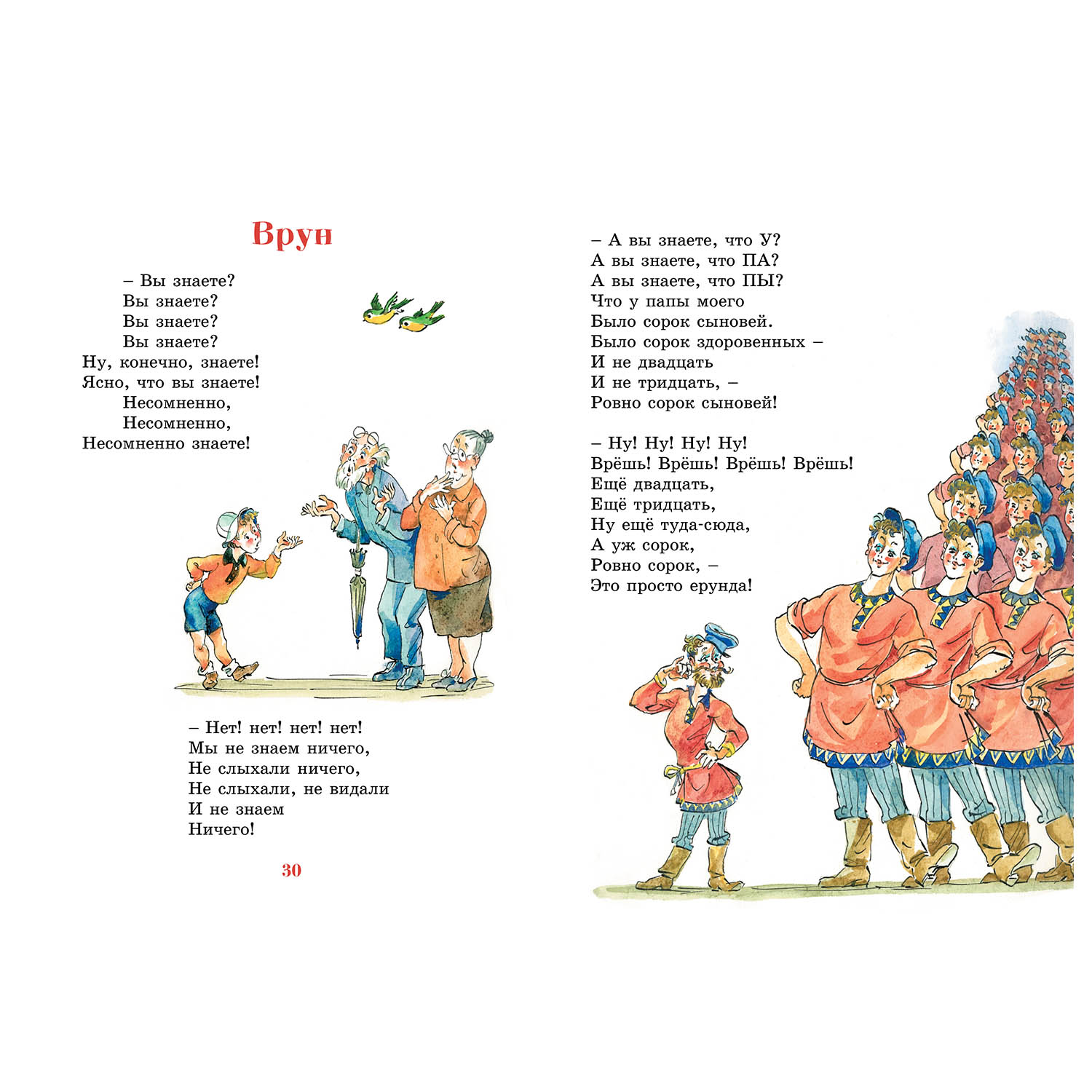 Врун

– Вы знаете?
Вы знаете?
Вы знаете?
Вы знаете?
Ну, конечно, знаете!
Ясно, что вы знаете!
Несомненно,
Несомненно,
Несомненно знаете!

– Нет! нет! нет! нет!
Мы не знаем ничего,
Не слыхали ничего,
Не слыхали, не видали
И не знаем
Ничего!

30

– А вы знаете, что У?
А вы знаете, что ПА?
А вы знаете, что ПЫ?
Что у папы моего
Было сорок сыновей.
Было сорок здоровенных –
И не двадцать
И не тридцать, –
Ровно сорок сыновей!

– Ну! Ну! Ну! Ну!
Врёшь! Врёшь! Врёшь! Врёшь!
Ещё двадцать,
Ещё тридцать,
Ну ещё туда-сюда,
А уж сорок,
Ровно сорок, –
Это просто ерунда!